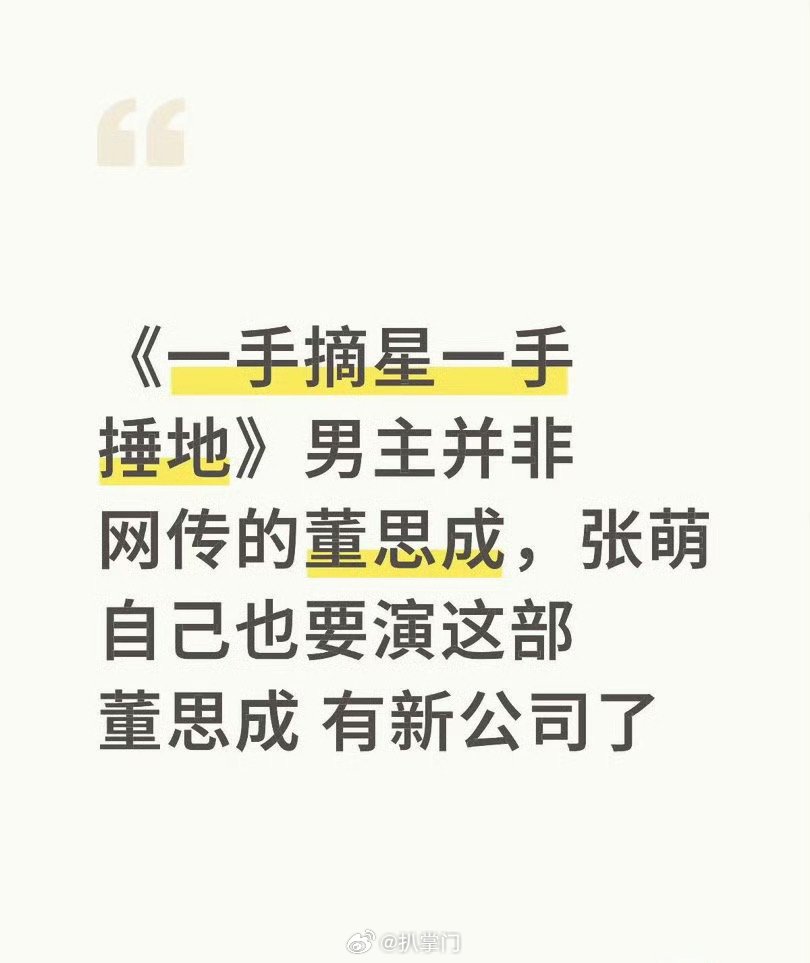 “

《一手摘星一手捶地》男主并非网传的董思成，张萌自己也要演这部
董思成 有新公司了

@扒掌门